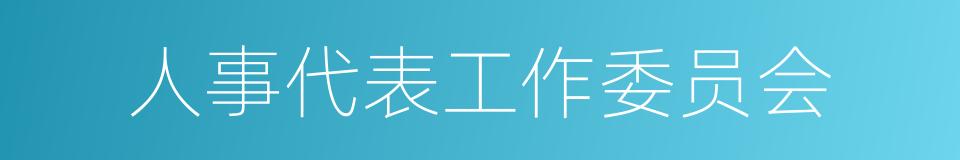 人事代表工作委员会